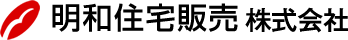 明和住宅販売 株式会社